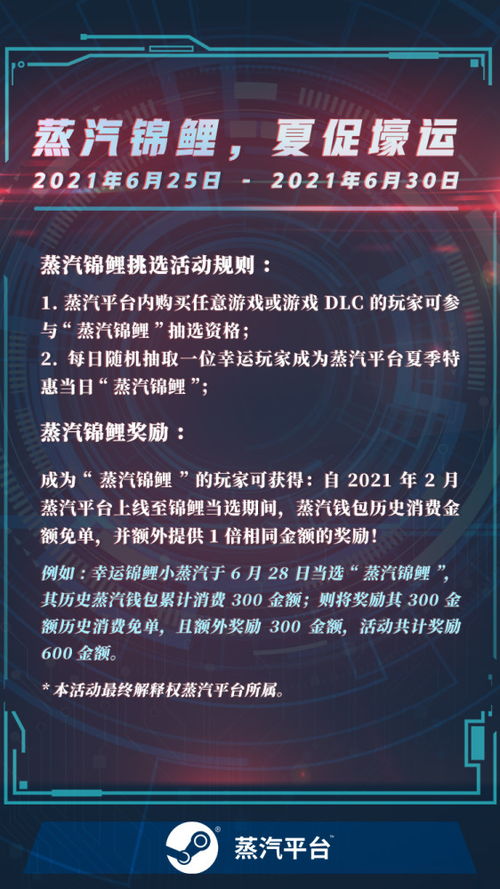 蒸汽锦鲤，夏促壕运
2021年6月25日 - 2021年6月30日

蒸汽锦鲤挑选活动规则：

1.蒸汽平台内购买任意游戏或游戏DLC的玩家可参与“蒸汽锦鲤”抽选资格；
2.每日随机抽取一位幸运玩家成为蒸汽平台夏季特惠当日“蒸汽锦鲤”；

蒸汽锦鲤奖励：

成为“蒸汽锦鲤”的玩家可获得：自2021年2月蒸汽平台上线至锦鲤当选期间，蒸汽钱包历史消费金额免单，并额外提供1倍相同金额的奖励！

例如：幸运锦鲤小蒸汽于6月28日当选“蒸汽锦鲤”，其历史蒸汽钱包累计消费300金额；则将奖励其300金额历史消费免单，且额外奖励300金额，活动共计奖励600金额。

*本活动最终解释权蒸汽平台所属。

蒸汽平台